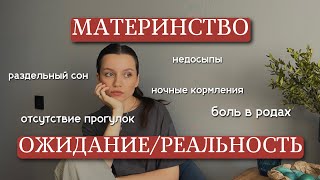 МАТЕРИНСТВО

недосыпы

раздельный сон

ночные кормления

боль в родах

отсутствие прогулок

ОЖИДАНИЕ/РЕАЛЬНОСТЬ